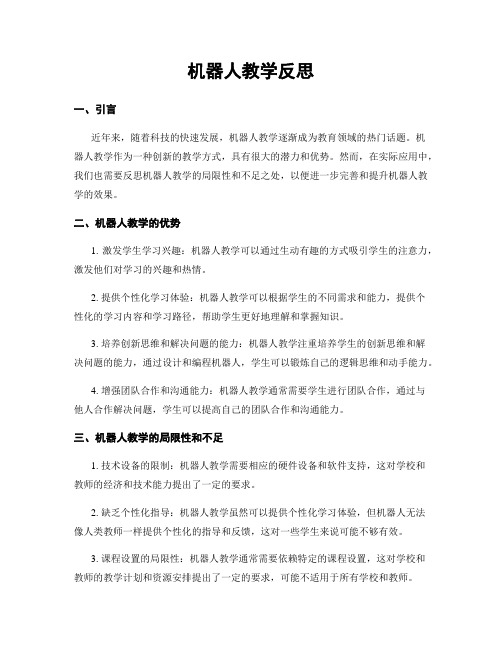 机器人教学反思

一、引言

近年来，随着科技的快速发展，机器人教学逐渐成为教育领域的热门话题。机器人教学作为一种创新的教学方式，具有很大的潜力和优势。然而，在实际应用中，我们也需要反思机器人教学的局限性和不足之处，以便进一步完善和提升机器人教学的效果。

二、机器人教学的优势

1. 激发学生学习兴趣：机器人教学可以通过生动有趣的方式吸引学生的注意力，激发他们对学习的兴趣和热情。

2. 提供个性化学习体验：机器人教学可以根据学生的不同需求和能力，提供个性化的学习内容和学习路径，帮助学生更好地理解和掌握知识。

3. 培养创新思维和解决问题的能力：机器人教学注重培养学生的创新思维和解决问题的能力，通过设计和编程机器人，学生可以锻炼自己的逻辑思维和动手能力。

4. 增强团队合作和沟通能力：机器人教学通常需要学生进行团队合作，通过与他人合作解决问题，学生可以提高自己的团队合作和沟通能力。

三、机器人教学的局限性和不足

1. 技术设备的限制：机器人教学需要相应的硬件设备和软件支持，这对学校和教师的经济和技术能力提出了一定的要求。

2. 缺乏个性化指导：机器人教学虽然可以提供个性化学习体验，但机器人无法像人类教师一样提供个性化的指导和反馈，这对一些学生来说可能不够有效。

3. 课程设置的局限性：机器人教学通常需要依赖特定的课程设置，这对学校和教师的教学计划和资源安排提出了一定的要求，可能不适用于所有学校和教师。